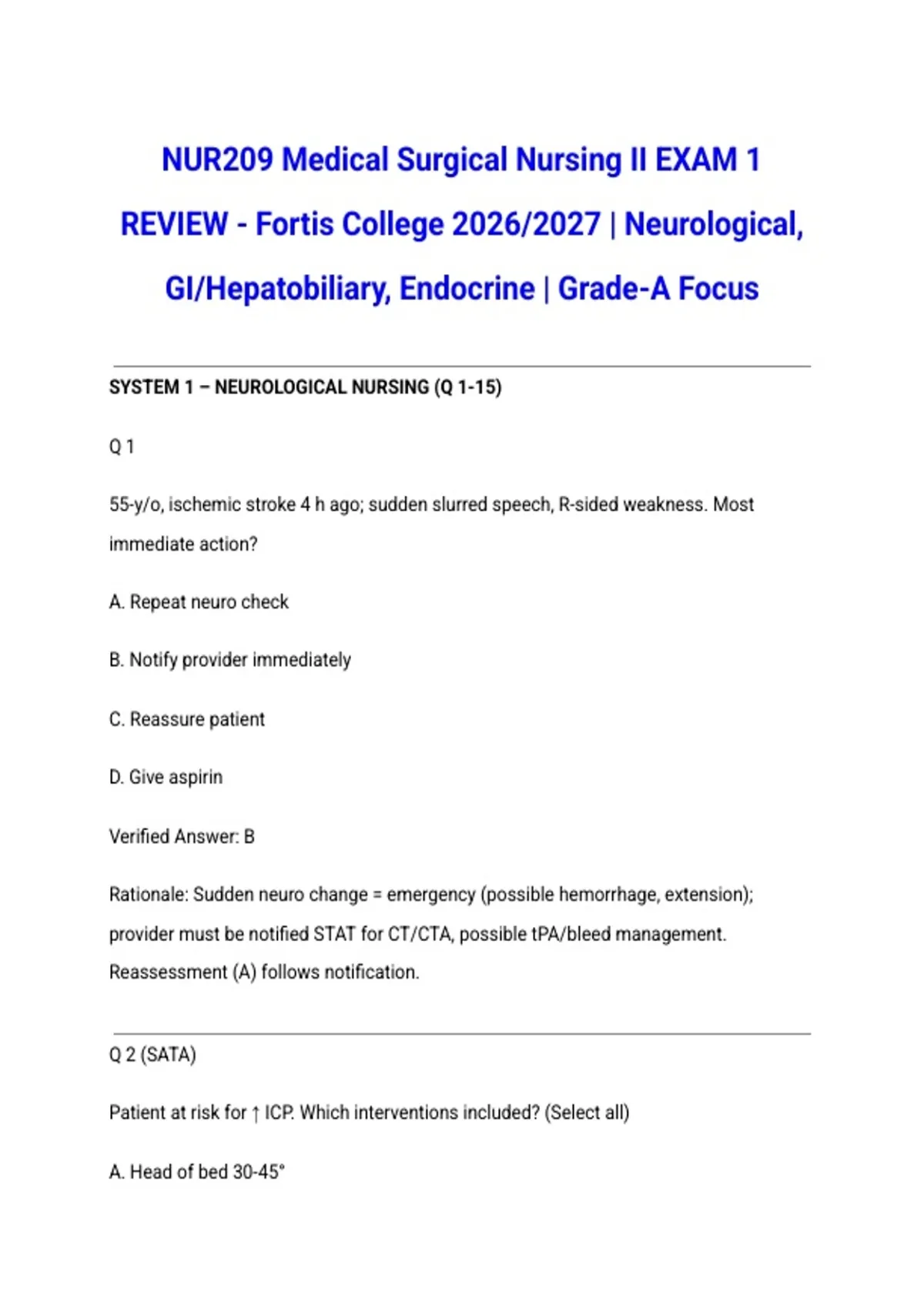 NUR209 Medical Surgical Nursing II EXAM 1 REVIEW - Fortis College 2026/2027 | Neurological, GI/Hepatobiliary, Endocrine | Grade-A Focus

SYSTEM 1 – NEUROLOGICAL NURSING (Q 1-15)

Q 1

55-y/o, ischemic stroke 4 h ago; sudden slurred speech, R-sided weakness. Most immediate action?

A. Repeat neuro check

B. Notify provider immediately

C. Reassure patient

D. Give aspirin

Verified Answer: B

Rationale: Sudden neuro change = emergency (possible hemorrhage, extension); provider must be notified STAT for CT/CTA, possible tPA/bleed management. Reassessment (A) follows notification.

Q 2 (SATA)

Patient at risk for ↑ ICP. Which interventions included? (Select all)

A. Head of bed 30-45°